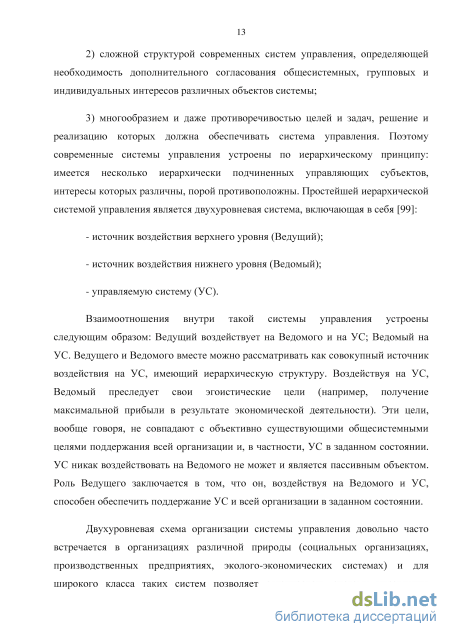 13

2) сложной структурой современных систем управления, определяющей необходимость дополнительного согласования общесистемных, групповых и индивидуальных интересов различных объектов системы;

3) многообразием и даже противоречивостью целей и задач, решение и реализацию которых должна обеспечивать система управления. Поэтому современные системы управления устроены по иерархическому принципу: имеется несколько иерархически подчиненных управляющих субъектов, интересы которых различны, порой противоположны. Простейшей иерархической системой управления является двухуровневая система, включающая в себя [99]:

- источник воздействия верхнего уровня (Ведущий);

- источник воздействия нижнего уровня (Ведомый);

- управляемую систему (УС).

Взаимоотношения внутри такой системы управления устроены следующим образом: Ведущий воздействует на Ведомого и на УС; Ведомый на УС. Ведущего и Ведомого вместе можно рассматривать как совокупный источник воздействия на УС, имеющий иерархическую структуру. Воздействуя на УС, Ведомый преследует свои эгоистические цели (например, получение максимальной прибыли в результате экономической деятельности). Эти цели, вообще говоря, не совпадают с объективно существующими общесистемными целями поддержания всей организации и, в частности, УС в заданном состоянии. УС никак воздействовать на Ведомого не может и является пассивным объектом. Роль Ведущего заключается в том, что он, воздействуя на Ведомого и УС, способен обеспечить поддержание УС и всей организации в заданном состоянии.

Двухуровневая схема организации системы управления довольно часто встречается в организациях различной природы (социальных организациях, производственных предприятиях, эколого-экономических системах) и для широкого класса таких систем позволяет

dsLib.net
библиотека диссертаций